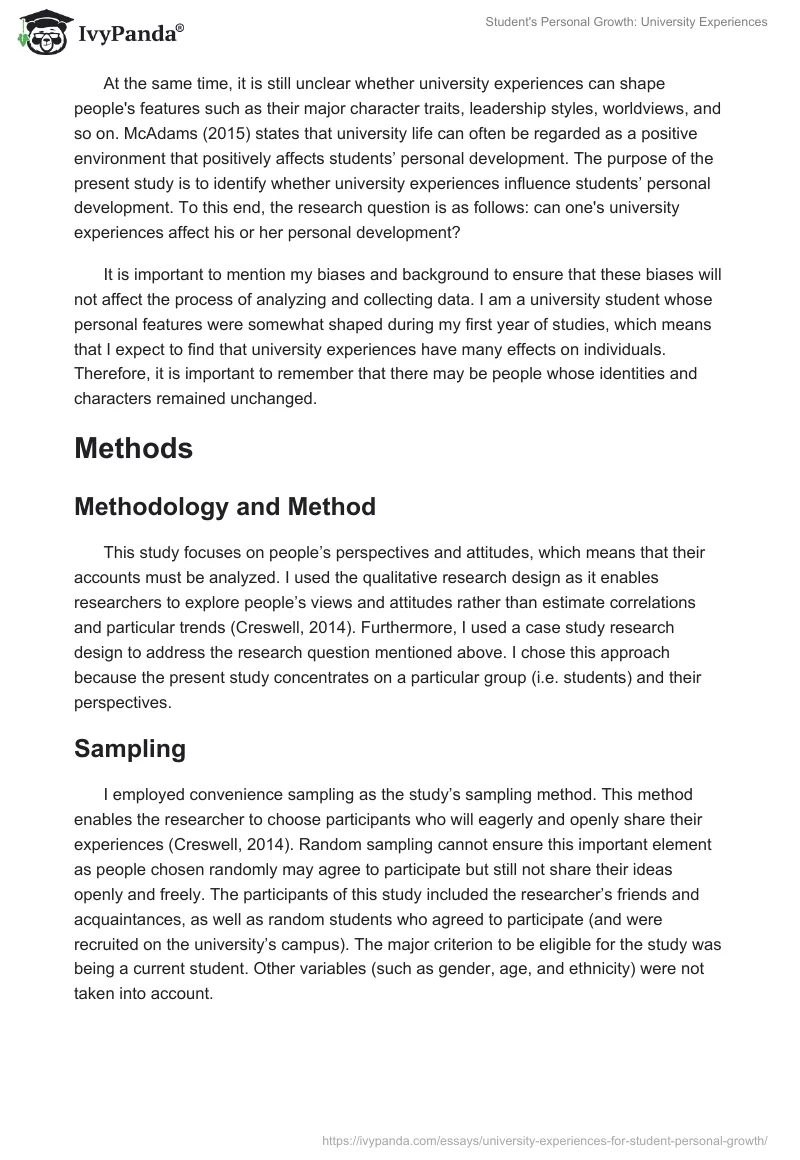 IvyPanda®

Student's Personal Growth: University Experiences

At the same time, it is still unclear whether university experiences can shape people's features such as their major character traits, leadership styles, worldviews, and so on. McAdams (2015) states that university life can often be regarded as a positive environment that positively affects students’ personal development. The purpose of the present study is to identify whether university experiences influence students’ personal development. To this end, the research question is as follows: can one's university experiences affect his or her personal development?

It is important to mention my biases and background to ensure that these biases will not affect the process of analyzing and collecting data. I am a university student whose personal features were somewhat shaped during my first year of studies, which means that I expect to find that university experiences have many effects on individuals. Therefore, it is important to remember that there may be people whose identities and characters remained unchanged.

Methods

Methodology and Method

This study focuses on people’s perspectives and attitudes, which means that their accounts must be analyzed. I used the qualitative research design as it enables researchers to explore people’s views and attitudes rather than estimate correlations and particular trends (Creswell, 2014). Furthermore, I used a case study research design to address the research question mentioned above. I chose this approach because the present study concentrates on a particular group (i.e. students) and their perspectives.

Sampling

I employed convenience sampling as the study’s sampling method. This method enables the researcher to choose participants who will eagerly and openly share their experiences (Creswell, 2014). Random sampling cannot ensure this important element as people chosen randomly may agree to participate but still not share their ideas openly and freely. The participants of this study included the researcher’s friends and acquaintances, as well as random students who agreed to participate (and were recruited on the university’s campus). The major criterion to be eligible for the study was being a current student. Other variables (such as gender, age, and ethnicity) were not taken into account.

https://ivypanda.com/essays/university-experiences-for-student-personal-growth/